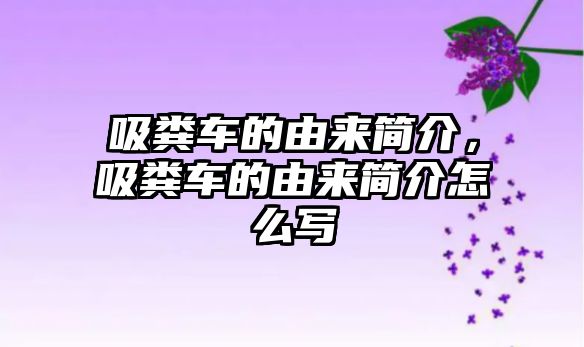 吸粪车的由来简介，吸粪车的由来简介怎么写